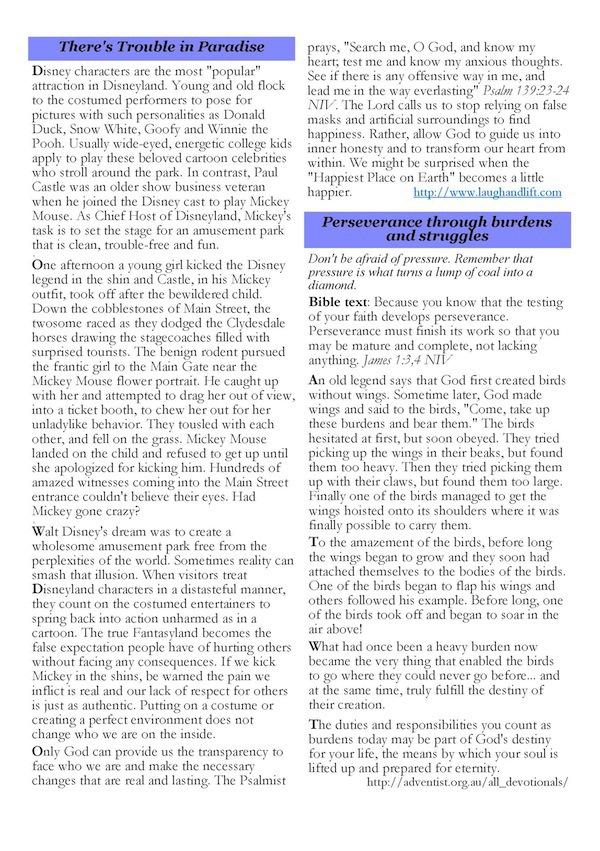 There's Trouble in Paradise

Disney characters are the most "popular" attraction in Disneyland. Young and old flock to the costumed performers to pose for pictures with such personalities as Donald Duck, Snow White, Goofy and Winnie the Pooh. Usually wide-eyed, energetic college kids apply to play these beloved cartoon celebrities who stroll around the park. In contrast, Paul Castle was an older show business veteran when he joined the Disney cast to play Mickey Mouse. As Chief Host of Disneyland, Mickey's task is to set the stage for an amusement park that is clean, trouble-free and fun.

One afternoon a young girl kicked the Disney legend in the shin and Castle, in his Mickey outfit, took off after the bewildered child. Down the cobblestones of Main Street, the twosome raced as they dodged the Clydesdale horses drawing the stagecoaches filled with surprised tourists. The benign rodent pursued the frantic girl to the Main Gate near the Mickey Mouse flower portrait. He caught up with her and attempted to drag her out of view, into a ticket booth, to chew her out for her unladylike behavior. They tousled with each other, and fell on the grass. Mickey Mouse landed on the child and refused to get up until she apologized for kicking him. Hundreds of amazed witnesses coming into the Main Street entrance couldn't believe their eyes. Had Mickey gone crazy?

Walt Disney's dream was to create a wholesome amusement park free from the perplexities of the world. Sometimes reality can smash that illusion. When visitors treat Disneyland characters in a distasteful manner, they count on the costumed entertainers to spring back into action unharmed as in a cartoon. The true Fantasyland becomes the false expectation people have of hurting others without facing any consequences. If we kick Mickey in the shins, be warned the pain we inflict is real and our lack of respect for others is just as authentic. Putting on a costume or creating a perfect environment does not change who we are on the inside.

Only God can provide us the transparency to face who we are and make the necessary changes that are real and lasting. The Psalmist prays, "Search me, O God, and know my heart; test me and know my anxious thoughts. See if there is any offensive way in me, and lead me in the way everlasting" Psalm 139:23-24 NIV. The Lord calls us to stop relying on false masks and artificial surroundings to find happiness. Rather, allow God to guide us into inner honesty and to transform our heart from within. We might be surprised when the "Happiest Place on Earth" becomes a little happier. http://www.laughandlift.com

Perseverance through burdens and struggles

Don't be afraid of pressure. Remember that pressure is what turns a lump of coal into a diamond.

Bible text: Because you know that the testing of your faith develops perseverance. Perseverance must finish its work so that you may be mature and complete, not lacking anything. James 1:3,4 NIV

An old legend says that God first created birds without wings. Sometime later, God made wings and said to the birds, "Come, take up these burdens and bear them." The birds hesitated at first, but soon obeyed. They tried picking up the wings in their beaks, but found them too heavy. Then they tried picking them up with their claws, but found them too large. Finally one of the birds managed to get the wings hoisted onto its shoulders where it was finally possible to carry them.

To the amazement of the birds, before long the wings began to grow and they soon had attached themselves to the bodies of the birds. One of the birds began to flap his wings and others followed his example. Before long, one of the birds took off and began to soar in the air above!

What had once been a heavy burden now became the very thing that enabled the birds to go where they could never go before... and at the same time, truly fulfill the destiny of their creation.

The duties and responsibilities you count as burdens today may be part of God's destiny for your life, the means by which your soul is lifted up and prepared for eternity.
http://adventist.org.au/all_devotionals/